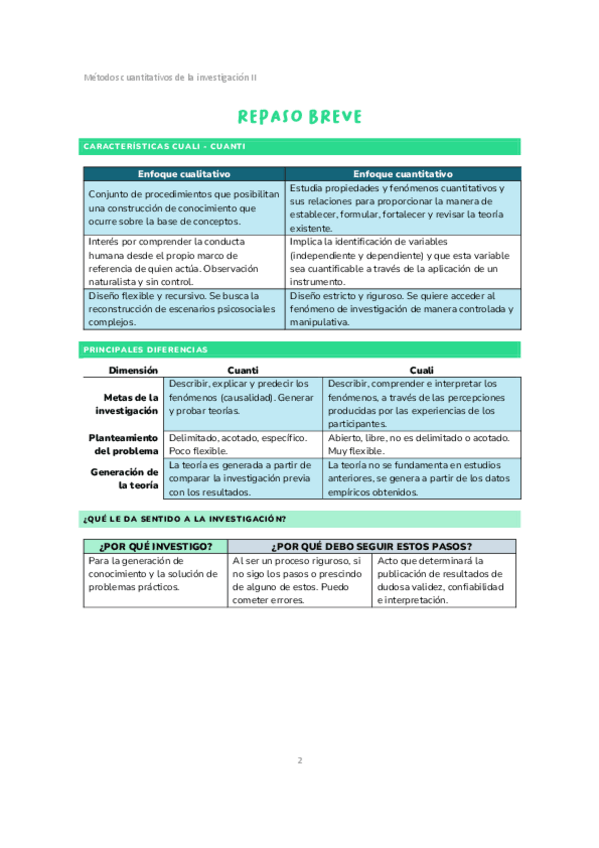 Métodos cuantitativos de la investigación II

REPASO BREVE

CARACTERÍSTICAS CUALI - CUANTI

| Enfoque cualitativo | Enfoque cuantitativo |
|---|---|
| Conjunto de procedimientos que posibilitan una construcción de conocimiento que ocurre sobre la base de conceptos. | Estudia propiedades y fenómenos cuantitativos y sus relaciones para proporcionar la manera de establecer, formular, fortalecer y revisar la teoría existente. |
| Interés por comprender la conducta humana desde el propio marco de referencia de quien actúa. Observación naturalista y sin control. | Implica la identificación de variables (independiente y dependiente) y que esta variable sea cuantificable a través de la aplicación de un instrumento. |
| Diseño flexible y recursivo. Se busca la reconstrucción de escenarios psicosociales complejos. | Diseño estricto y riguroso. Se quiere acceder al fenómeno de investigación de manera controlada y manipulativa. |

PRINCIPALES DIFERENCIAS

| Dimensión | Cuanti | Cuali |
|---|---|---|
| Metas de la investigación | Describir, explicar y predecir los fenómenos (causalidad). Generar y probar teorías. | Describir, comprender e interpretar los fenómenos, a través de las percepciones producidas por las experiencias de los participantes. |
| Planteamiento del problema | Delimitado, acotado, específico. Poco flexible. | Abierto, libre, no es delimitado o acotado. Muy flexible. |
| Generación de la teoría | La teoría es generada a partir de comparar la investigación previa con los resultados. | La teoría no se fundamenta en estudios anteriores, se genera a partir de los datos empíricos obtenidos. |

¿QUÉ LE DA SENTIDO A LA INVESTIGACIÓN?

| ¿POR QUÉ INVESTIGO? | ¿POR QUÉ DEBO SEGUIR ESTOS PASOS? | |
|---|---|---|
| Para la generación de conocimiento y la solución de problemas prácticos. | Al ser un proceso riguroso, si no sigo los pasos o prescindo de alguno de estos. Puedo cometer errores. | Acto que determinará la publicación de resultados de dudosa validez, confiabilidad e interpretación. |

2